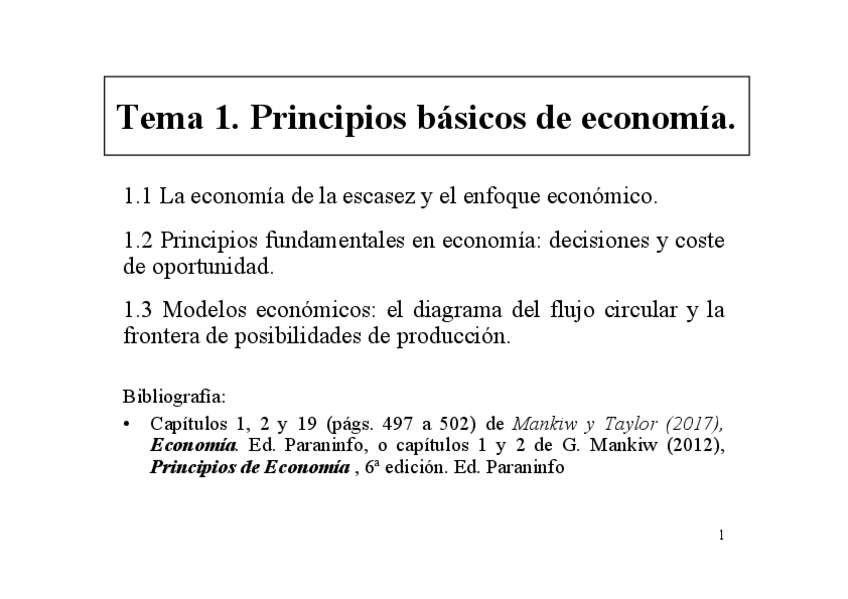 Tema 1. Principios básicos de economía.

1.1 La economía de la escasez y el enfoque económico.

1.2 Principios fundamentales en economía: decisiones y coste de oportunidad.

1.3 Modelos económicos: el diagrama del flujo circular y la frontera de posibilidades de producción.

Bibliografía:

• Capítulos 1, 2 y 19 (págs. 497 a 502) de Mankiw y Taylor (2017), Economía. Ed. Paraninfo, o capítulos 1 y 2 de G. Mankiw (2012), Principios de Economía , 6ª edición. Ed. Paraninfo

1